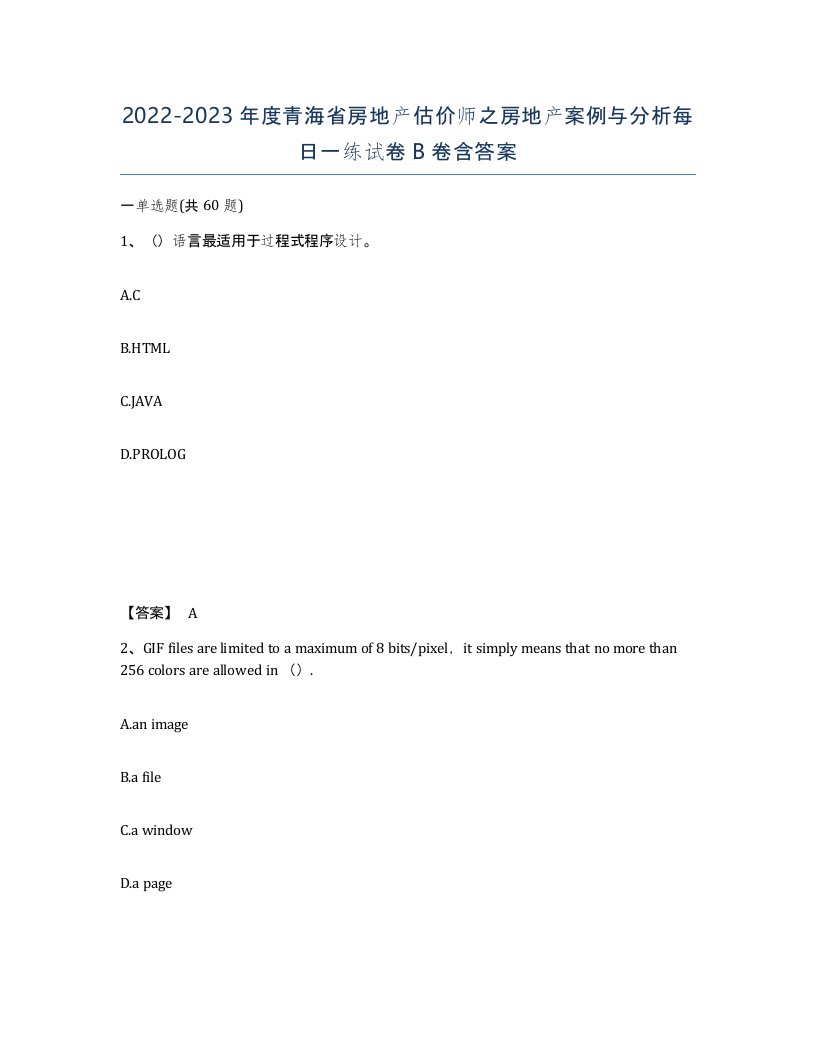 2022-2023年度青海省房地产估价师之房地产案例与分析每日一练试卷B卷含答案

一单选题(共60题)

1、（）语言最适用于过程式程序设计。

A.C

B.HTML

C.JAVA

D.PROLOG

【答案】 A

2、GIF files are limited to a maximum of 8 bits/pixel，it simply means that no more than 256 colors are allowed in （）.

A.an image

B.a file

C.a window

D.a page